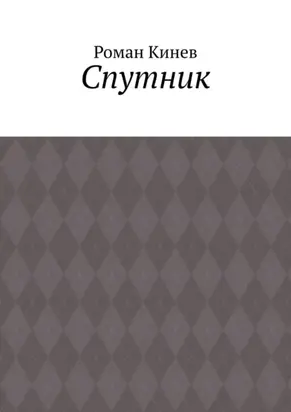 Роман Кинев
Спутник